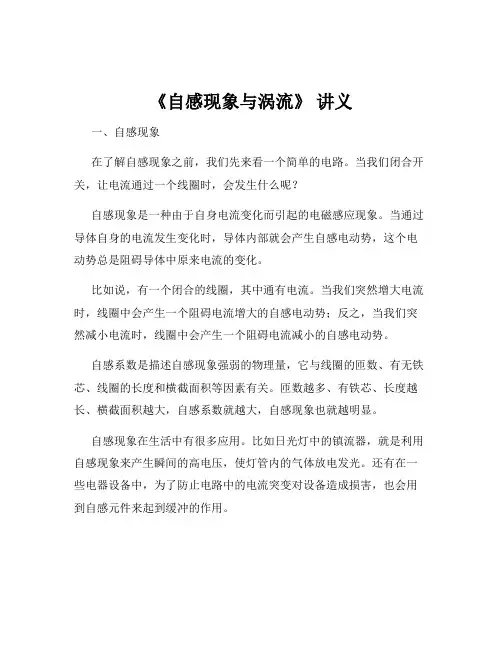 《自感现象与涡流》 讲义

一、自感现象

在了解自感现象之前，我们先来看一个简单的电路。当我们闭合开关，让电流通过一个线圈时，会发生什么呢？

自感现象是一种由于自身电流变化而引起的电磁感应现象。当通过导体自身的电流发生变化时，导体内部就会产生自感电动势，这个电动势总是阻碍导体中原来电流的变化。

比如说，有一个闭合的线圈，其中通有电流。当我们突然增大电流时，线圈中会产生一个阻碍电流增大的自感电动势；反之，当我们突然减小电流时，线圈中会产生一个阻碍电流减小的自感电动势。

自感系数是描述自感现象强弱的物理量，它与线圈的匝数、有无铁芯、线圈的长度和横截面积等因素有关。匝数越多、有铁芯、长度越长、横截面积越大，自感系数就越大，自感现象也就越明显。

自感现象在生活中有很多应用。比如日光灯中的镇流器，就是利用自感现象来产生瞬间的高电压，使灯管内的气体放电发光。还有在一些电器设备中，为了防止电路中的电流突变对设备造成损害，也会用到自感元件来起到缓冲的作用。